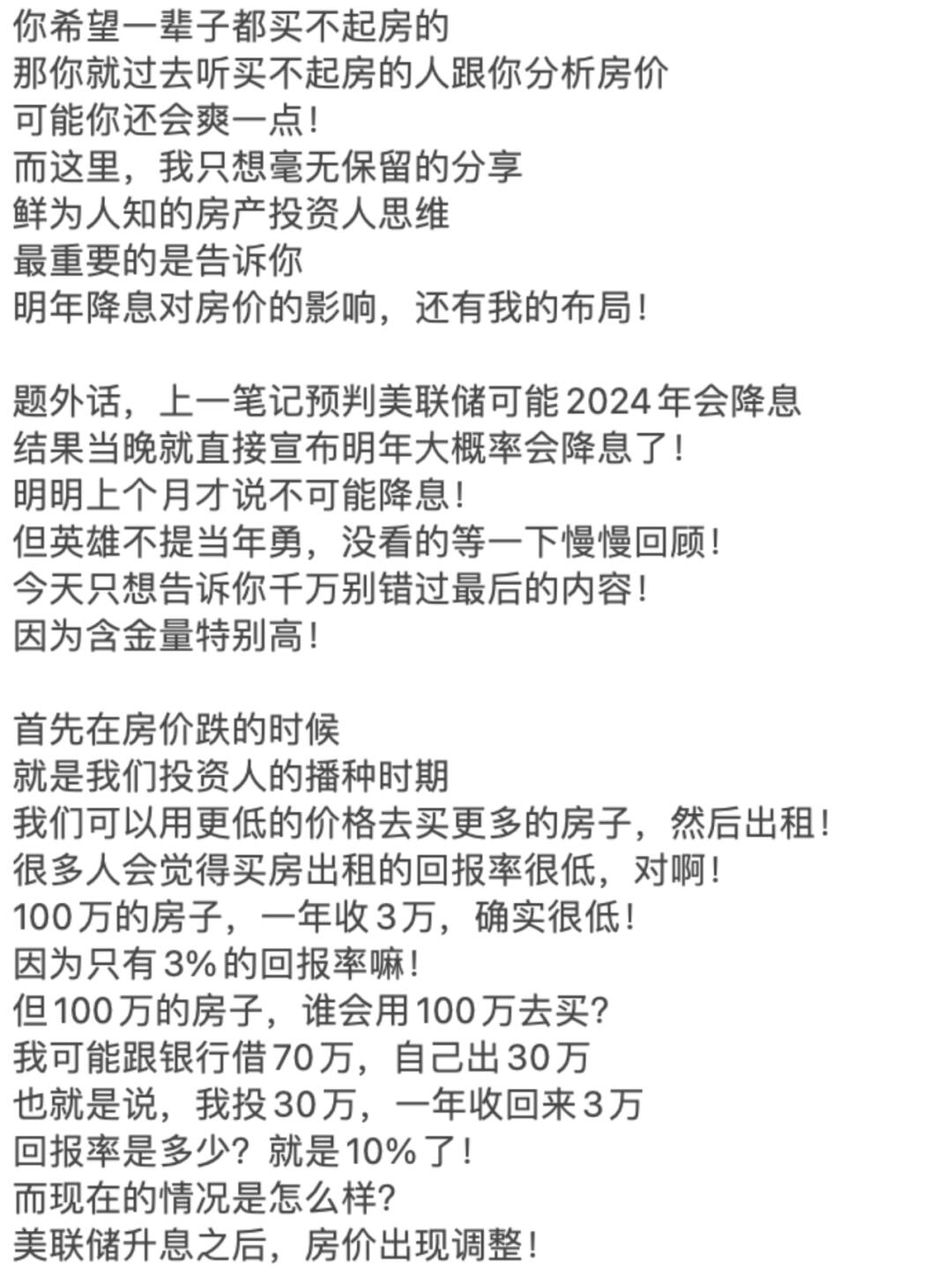 你希望一辈子都买不起房的
那你就过去听买不起房的人跟你分析房价
可能你还会爽一点！
而这里，我只想毫无保留的分享
鲜为人知的房产投资人思维
最重要的是告诉你
明年降息对房价的影响，还有我的布局！

题外话，上一笔记预判美联储可能2024年会降息
结果当晚就直接宣布明年大概率会降息了！
明明上个月才说不可能降息！
但英雄不提当年勇，没看的等一下慢慢回顾！
今天只想告诉你千万别错过最后的内容！
因为含金量特别高！

首先在房价跌的时候
就是我们投资人的播种时期
我们可以用更低的价格去买更多的房子，然后出租！
很多人会觉得买房出租的回报率很低，对啊！
100万的房子，一年收3万，确实很低！
因为只有3%的回报率嘛！
但100万的房子，谁会用100万去买？
我可能跟银行借70万，自己出30万
也就是说，我投30万，一年收回来3万
回报率是多少？就是10%了！
而现在的情况是怎么样？
美联储升息之后，房价出现调整！